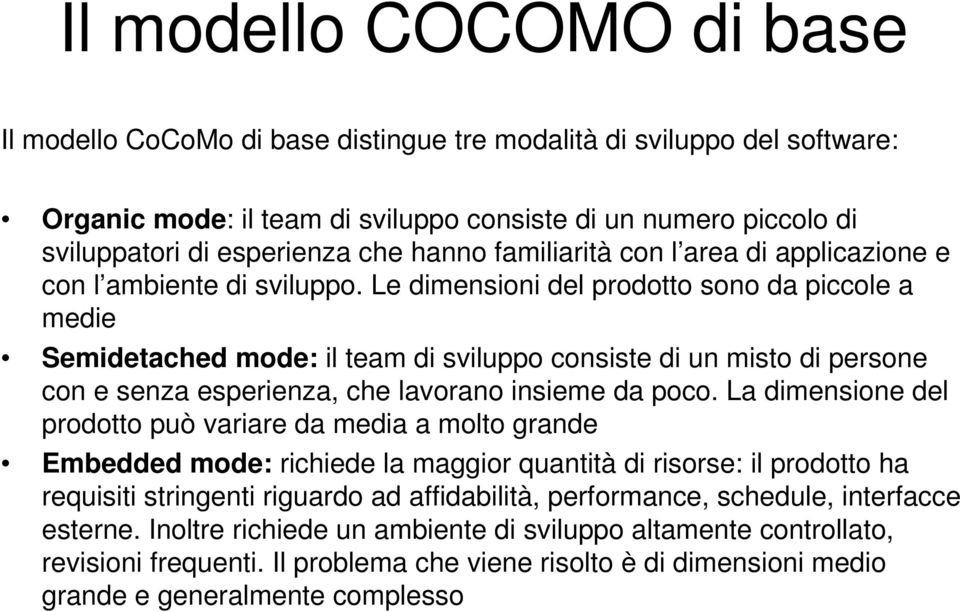 Il modello COCOMO di base

Il modello CoCoMo di base distingue tre modalità di sviluppo del software:

• Organic mode: il team di sviluppo consiste di un numero piccolo di sviluppatori di esperienza che hanno familiarità con l'area di applicazione e con l'ambiente di sviluppo. Le dimensioni del prodotto sono da piccole a medie

• Semidetached mode: il team di sviluppo consiste di un misto di persone con e senza esperienza, che lavorano insieme da poco. La dimensione del prodotto può variare da media a molto grande

• Embedded mode: richiede la maggior quantità di risorse: il prodotto ha requisiti stringenti riguardo ad affidabilità, performance, schedule, interfacce esterne. Inoltre richiede un ambiente di sviluppo altamente controllato, revisioni frequenti. Il problema che viene risolto è di dimensioni medio grande e generalmente complesso